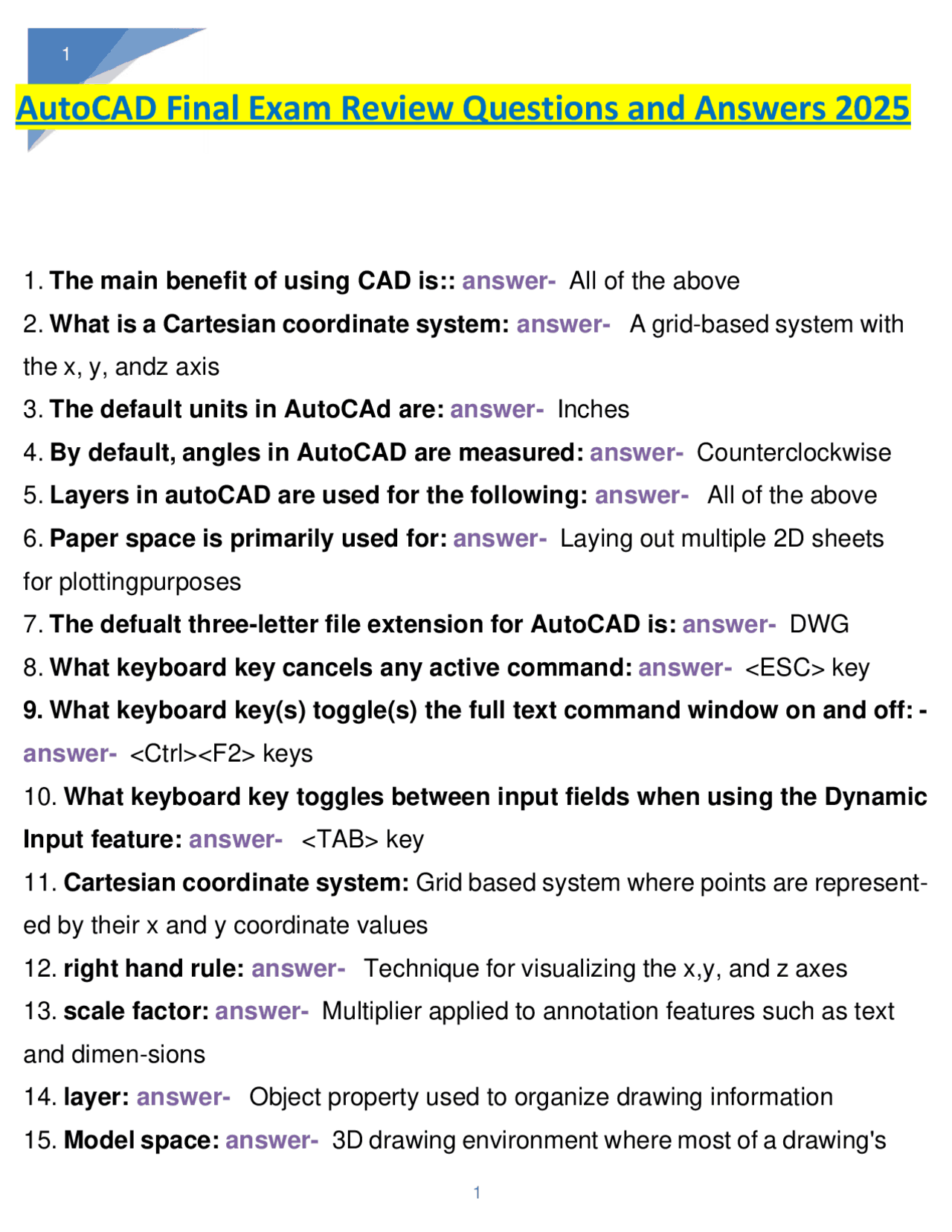 1

AutoCAD Final Exam Review Questions and Answers 2025

1. The main benefit of using CAD is:: answer- All of the above

2. What is a Cartesian coordinate system: answer- A grid-based system with the x, y, andz axis

3. The default units in AutoCAd are: answer- Inches

4. By default, angles in AutoCAD are measured: answer- Counterclockwise

5. Layers in autoCAD are used for the following: answer- All of the above

6. Paper space is primarily used for: answer- Laying out multiple 2D sheets for plottingpurposes

7. The defualt three-letter file extension for AutoCAD is: answer- DWG

8. What keyboard key cancels any active command: answer- <ESC> key

9. What keyboard key(s) toggle(s) the full text command window on and off: - answer- <Ctrl><F2> keys

10. What keyboard key toggles between input fields when using the Dynamic Input feature: answer- <TAB> key

11. Cartesian coordinate system: Grid based system where points are represented by their x and y coordinate values

12. right hand rule: answer- Technique for visualizing the x,y, and z axes

13. scale factor: answer- Multiplier applied to annotation features such as text and dimen-sions

14. layer: answer- Object property used to organize drawing information

15. Model space: answer- 3D drawing environment where most of a drawing's

1